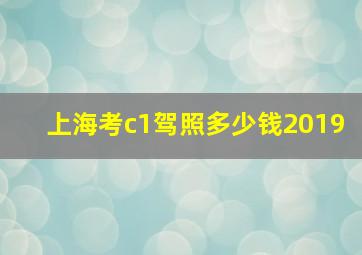 上海考c1驾照多少钱2019